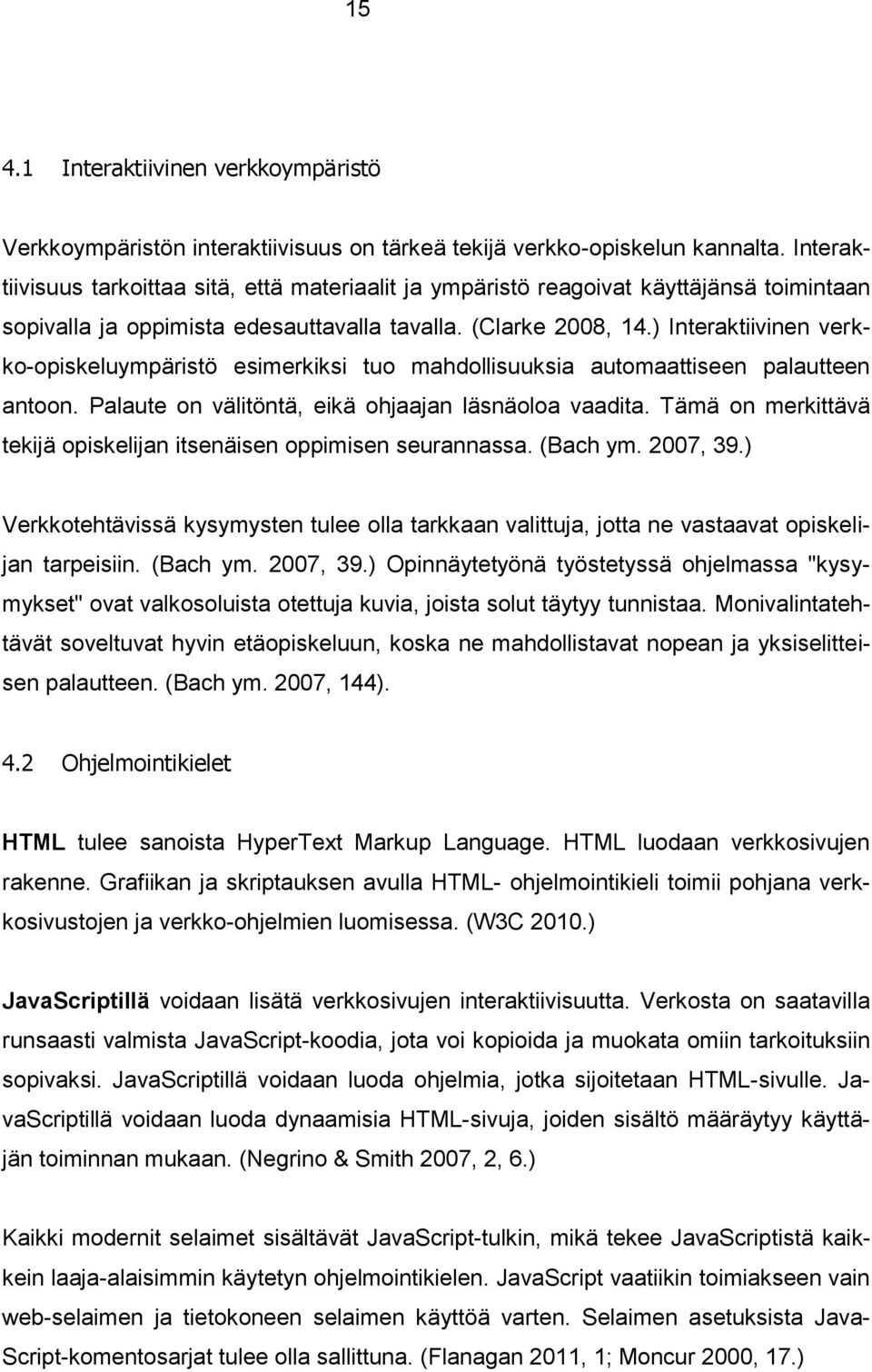 15

4.1 Interaktiivinen verkkoympäristö

Verkkoympäristön interaktiivisuus on tärkeä tekijä verkko-opiskelun kannalta. Interaktiivisuus tarkoittaa sitä, että materiaalit ja ympäristö reagoivat käyttäjänsä toimintaan sopivalla ja oppimista edesauttavalla tavalla. (Clarke 2008, 14.) Interaktiivinen verkko-opiskeluympäristö esimerkiksi tuo mahdollisuuksia automaattiseen palautteen antoon. Palaute on välitöntä, eikä ohjaajan läsnäoloa vaadita. Tämä on merkittävä tekijä opiskelijan itsenäisen oppimisen seurannassa. (Bach ym. 2007, 39.)

Verkkotehtävissä kysymysten tulee olla tarkkaan valittuja, jotta ne vastaavat opiskelijan tarpeisiin. (Bach ym. 2007, 39.) Opinnäytetyönä työstetyssä ohjelmassa "kysymykset" ovat valkosoluista otettuja kuvia, joista solut täytyy tunnistaa. Monivalintatehtävät soveltuvat hyvin etäopiskeluun, koska ne mahdollistavat nopean ja yksiselitteisen palautteen. (Bach ym. 2007, 144).

4.2 Ohjelmointikielet

HTML tulee sanoista HyperText Markup Language. HTML luodaan verkkosivujen rakenne. Grafiikan ja skriptauksen avulla HTML- ohjelmointikieli toimii pohjana verkkosivustojen ja verkko-ohjelmien luomisessa. (W3C 2010.)

JavaScriptillä voidaan lisätä verkkosivujen interaktiivisuutta. Verkosta on saatavilla runsaasti valmista JavaScript-koodia, jota voi kopioida ja muokata omiin tarkoituksiin sopivaksi. JavaScriptillä voidaan luoda ohjelmia, jotka sijoitetaan HTML-sivulle. JavaScriptillä voidaan luoda dynaamisia HTML-sivuja, joiden sisältö määräytyy käyttäjän toiminnan mukaan. (Negrino & Smith 2007, 2, 6.)

Kaikki modernit selaimet sisältävät JavaScript-tulkin, mikä tekee JavaScriptistä kaikkein laaja-alaisimmin käytetyn ohjelmointikielen. JavaScript vaatiikin toimiakseen vain web-selaimen ja tietokoneen selaimen käyttöä varten. Selaimen asetuksista JavaScript-komentosarjat tulee olla sallittuna. (Flanagan 2011, 1; Moncur 2000, 17.)